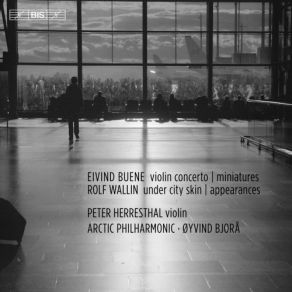 BIS

EIVIND BUENE violin concerto | miniatures
ROLF WALLIN under city skin | appearances

PETER HERRESTHAL violin
ARCTIC PHILHARMONIC · ØYVIND BJORÅ